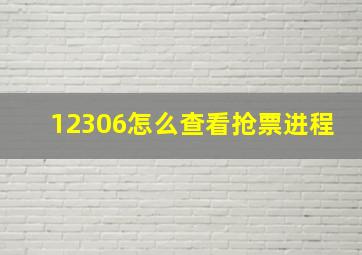 12306怎么查看抢票进程